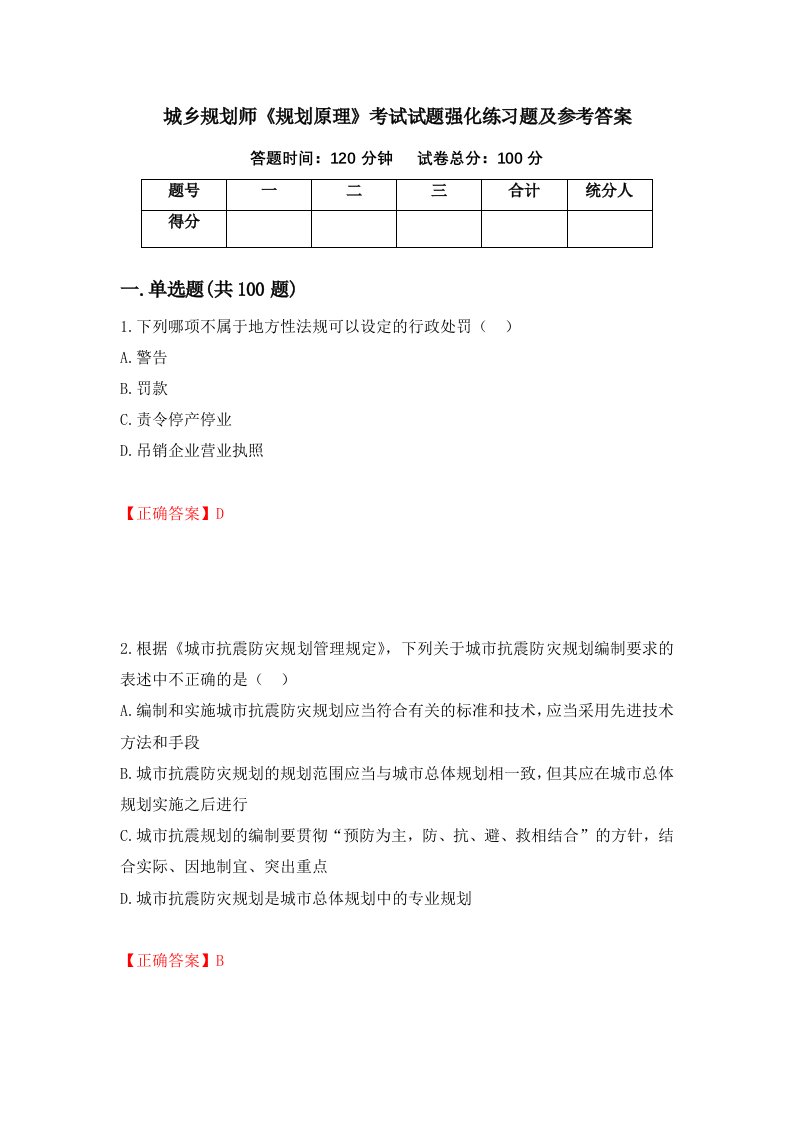 城乡规划师《规划原理》考试试题强化练习题及参考答案

答题时间：120 分钟　　试卷总分：100 分

| 题号 | 一 | 二 | 三 | 合计 | 统分人 |
|---|---|---|---|---|---|
| 得分 | | | | | |

一.单选题(共 100 题)

1.下列哪项不属于地方性法规可以设定的行政处罚（　）

A.警告

B.罚款

C.责令停产停业

D.吊销企业营业执照

【正确答案】D

2.根据《城市抗震防灾规划管理规定》，下列关于城市抗震防灾规划编制要求的表述中不正确的是（　）

A.编制和实施城市抗震防灾规划应当符合有关的标准和技术，应当采用先进技术方法和手段

B.城市抗震防灾规划的规划范围应当与城市总体规划相一致，但其应在城市总体规划实施之后进行

C.城市抗震规划的编制要贯彻“预防为主，防、抗、避、救相结合”的方针，结合实际、因地制宜、突出重点

D.城市抗震防灾规划是城市总体规划中的专业规划

【正确答案】B